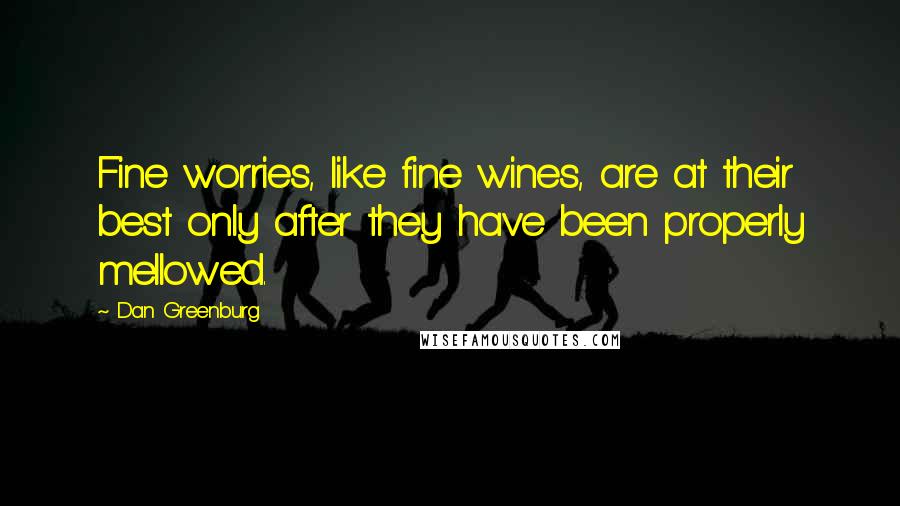 Fine worries, like fine wines, are at their best only after they have been properly mellowed.

~ Dan Greenburg

WISEFAMOUSQUOTES.COM